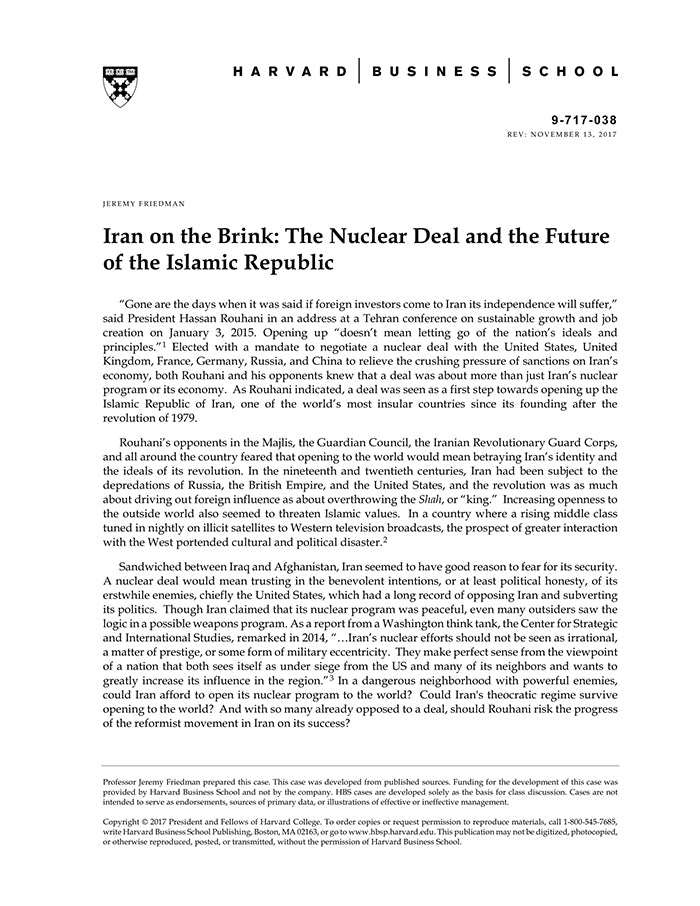 HARVARD | BUSINESS | SCHOOL

9-717-038
REV: NOVEMBER 13, 2017

JEREMY FRIEDMAN

Iran on the Brink: The Nuclear Deal and the Future of the Islamic Republic

"Gone are the days when it was said if foreign investors come to Iran its independence will suffer," said President Hassan Rouhani in an address at a Tehran conference on sustainable growth and job creation on January 3, 2015. Opening up "doesn't mean letting go of the nation's ideals and principles."$^1$ Elected with a mandate to negotiate a nuclear deal with the United States, United Kingdom, France, Germany, Russia, and China to relieve the crushing pressure of sanctions on Iran's economy, both Rouhani and his opponents knew that a deal was about more than just Iran's nuclear program or its economy. As Rouhani indicated, a deal was seen as a first step towards opening up the Islamic Republic of Iran, one of the world's most insular countries since its founding after the revolution of 1979.

Rouhani's opponents in the Majlis, the Guardian Council, the Iranian Revolutionary Guard Corps, and all around the country feared that opening to the world would mean betraying Iran's identity and the ideals of its revolution. In the nineteenth and twentieth centuries, Iran had been subject to the depredations of Russia, the British Empire, and the United States, and the revolution was as much about driving out foreign influence as about overthrowing the Shah, or "king." Increasing openness to the outside world also seemed to threaten Islamic values. In a country where a rising middle class tuned in nightly on illicit satellites to Western television broadcasts, the prospect of greater interaction with the West portended cultural and political disaster.$^2$

Sandwiched between Iraq and Afghanistan, Iran seemed to have good reason to fear for its security. A nuclear deal would mean trusting in the benevolent intentions, or at least political honesty, of its erstwhile enemies, chiefly the United States, which had a long record of opposing Iran and subverting its politics. Though Iran claimed that its nuclear program was peaceful, even many outsiders saw the logic in a possible weapons program. As a report from a Washington think tank, the Center for Strategic and International Studies, remarked in 2014, "…Iran's nuclear efforts should not be seen as irrational, a matter of prestige, or some form of military eccentricity. They make perfect sense from the viewpoint of a nation that both sees itself as under siege from the US and many of its neighbors and wants to greatly increase its influence in the region."$^3$ In a dangerous neighborhood with powerful enemies, could Iran afford to open its nuclear program to the world? Could Iran's theocratic regime survive opening to the world? And with so many already opposed to a deal, should Rouhani risk the progress of the reformist movement in Iran on its success?

Professor Jeremy Friedman prepared this case. This case was developed from published sources. Funding for the development of this case was provided by Harvard Business School and not by the company. HBS cases are developed solely as the basis for class discussion. Cases are not intended to serve as endorsements, sources of primary data, or illustrations of effective or ineffective management.

Copyright © 2017 President and Fellows of Harvard College. To order copies or request permission to reproduce materials, call 1-800-545-7685, write Harvard Business School Publishing, Boston, MA 02163, or go to www.hbsp.harvard.edu. This publication may not be digitized, photocopied, or otherwise reproduced, posted, or transmitted, without the permission of Harvard Business School.